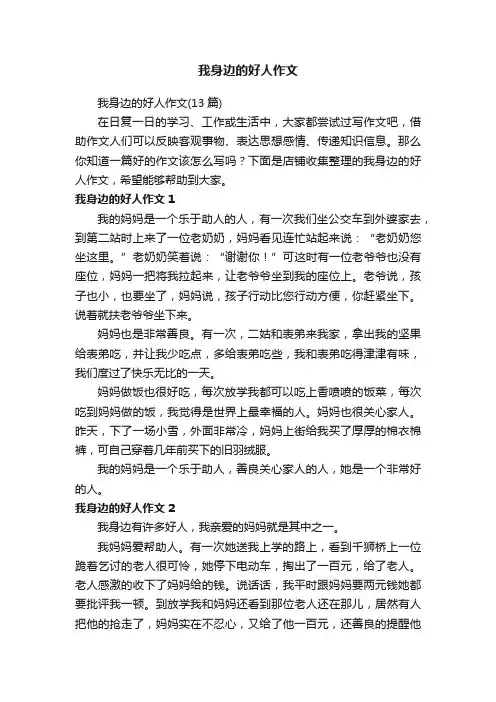 我身边的好人作文

我身边的好人作文(13 篇)

在日复一日的学习、工作或生活中，大家都尝试过写作文吧，借助作文人们可以反映客观事物、表达思想感情、传递知识信息。那么你知道一篇好的作文该怎么写吗？下面是店铺收集整理的我身边的好人作文，希望能够帮助到大家。

我身边的好人作文 1

我的妈妈是一个乐于助人的人，有一次我们坐公交车到外婆家去，到第二站时上来了一位老奶奶，妈妈看见连忙站起来说：“老奶奶您坐这里。”老奶奶笑着说：“谢谢你！”可这时有一位老爷爷也没有座位，妈妈一把将我拉起来，让老爷爷坐到我的座位上。老爷说，孩子也小，也要坐了，妈妈说，孩子行动比您行动方便，你赶紧坐下。说着就扶老爷爷坐下来。

妈妈也是非常善良。有一次，二姑和表弟来我家，拿出我的坚果给表弟吃，并让我少吃点，多给表弟吃些，我和表弟吃得津津有味，我们度过了快乐无比的一天。

妈妈做饭也很好吃，每次放学我都可以吃上香喷喷的饭菜，每次吃到妈妈做的饭，我觉得是世界上最幸福的人。妈妈也很关心家人。昨天，下了一场小雪，外面非常冷，妈妈上街给我买了厚厚的棉衣棉裤，可自己穿着几年前买下的旧羽绒服。

我的妈妈是一个乐于助人，善良关心家人的人，她是一个非常好的人。

我身边的好人作文 2

我身边有许多好人，我亲爱的妈妈就是其中之一。

我妈妈爱帮助人。有一次她送我上学的路上，看到千狮桥上一位跪着乞讨的老人很可怜，她停下电动车，掏出了一百元，给了老人。老人感激的收下了妈妈给的钱。说话话，我平时跟妈妈要两元钱她都要批评我一顿。到放学我和妈妈还看到那位老人还在那儿，居然有人把他的抢走了，妈妈实在不忍心，又给了他一百元，还善良的提醒他